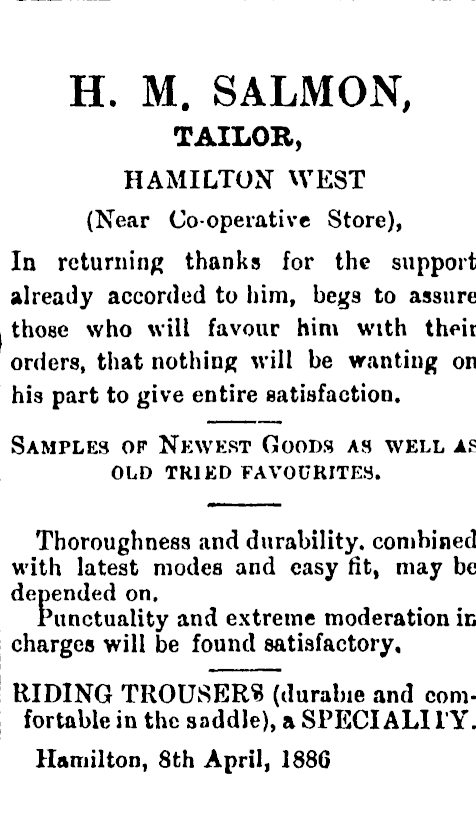 H. M. SALMON,
TAILOR,
HAMILTON WEST
(Near Co-operative Store),

In returning thanks for the support already accorded to him, begs to assure those who will favour him with their orders, that nothing will be wanting on his part to give entire satisfaction.

SAMPLES OF NEWEST GOODS AS WELL AS OLD TRIED FAVOURITES.

Thoroughness and durability. combined with latest modes and easy fit, may be depended on.

Punctuality and extreme moderation in charges will be found satisfactory.

RIDING TROUSERS (durable and comfortable in the saddle), a SPECIALITY.

Hamilton, 8th April, 1886